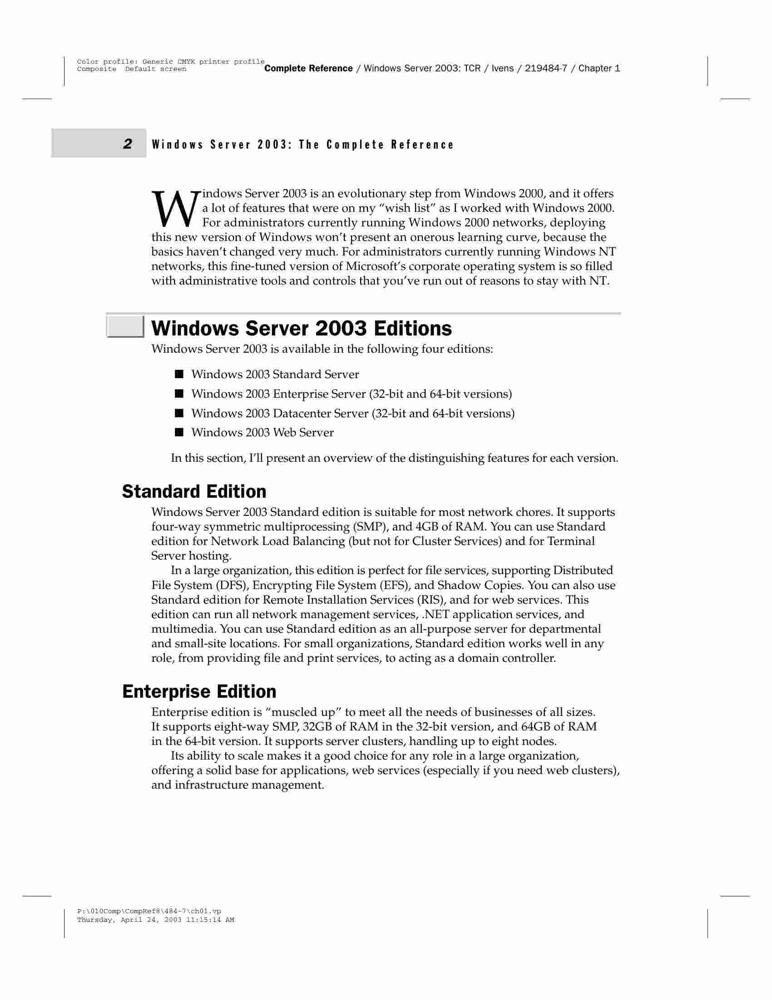 Color profile: Generic CMYK printer profile
Composite Default screen

Complete Reference / Windows Server 2003: TCR / Ivens / 219484-7 / Chapter 1

2 Windows Server 2003: The Complete Reference

Windows Server 2003 is an evolutionary step from Windows 2000, and it offers a lot of features that were on my "wish list" as I worked with Windows 2000. For administrators currently running Windows 2000 networks, deploying this new version of Windows won't present an onerous learning curve, because the basics haven't changed very much. For administrators currently running Windows NT networks, this fine-tuned version of Microsoft's corporate operating system is so filled with administrative tools and controls that you've run out of reasons to stay with NT.

Windows Server 2003 Editions

Windows Server 2003 is available in the following four editions:

■ Windows 2003 Standard Server
■ Windows 2003 Enterprise Server (32-bit and 64-bit versions)
■ Windows 2003 Datacenter Server (32-bit and 64-bit versions)
■ Windows 2003 Web Server

In this section, I'll present an overview of the distinguishing features for each version.

Standard Edition

Windows Server 2003 Standard edition is suitable for most network chores. It supports four-way symmetric multiprocessing (SMP), and 4GB of RAM. You can use Standard edition for Network Load Balancing (but not for Cluster Services) and for Terminal Server hosting.

In a large organization, this edition is perfect for file services, supporting Distributed File System (DFS), Encrypting File System (EFS), and Shadow Copies. You can also use Standard edition for Remote Installation Services (RIS), and for web services. This edition can run all network management services, .NET application services, and multimedia. You can use Standard edition as an all-purpose server for departmental and small-site locations. For small organizations, Standard edition works well in any role, from providing file and print services, to acting as a domain controller.

Enterprise Edition

Enterprise edition is "muscled up" to meet all the needs of businesses of all sizes. It supports eight-way SMP, 32GB of RAM in the 32-bit version, and 64GB of RAM in the 64-bit version. It supports server clusters, handling up to eight nodes.

Its ability to scale makes it a good choice for any role in a large organization, offering a solid base for applications, web services (especially if you need web clusters), and infrastructure management.

P:\010Comp\CompRef8\484-7\ch01.vp
Thursday, April 24, 2003 11:15:14 AM